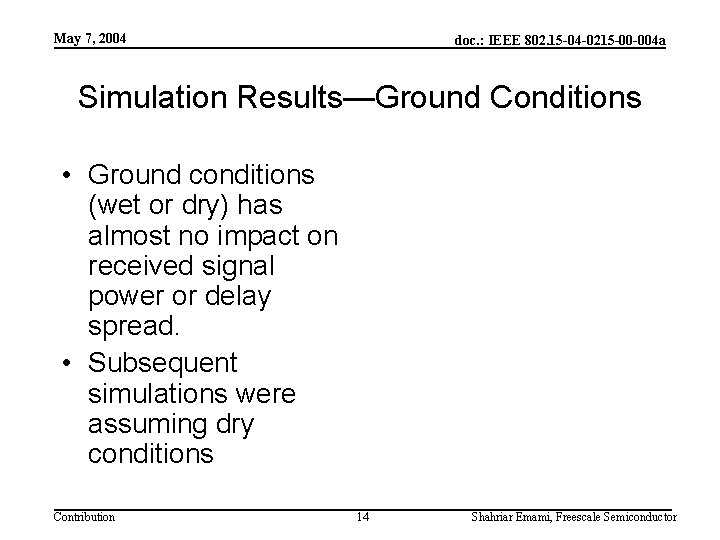 May 7, 2004

doc.: IEEE 802.15-04-0215-00-004a

Simulation Results—Ground Conditions

• Ground conditions (wet or dry) has almost no impact on received signal power or delay spread.

• Subsequent simulations were assuming dry conditions

Contribution

14

Shahriar Emami, Freescale Semiconductor